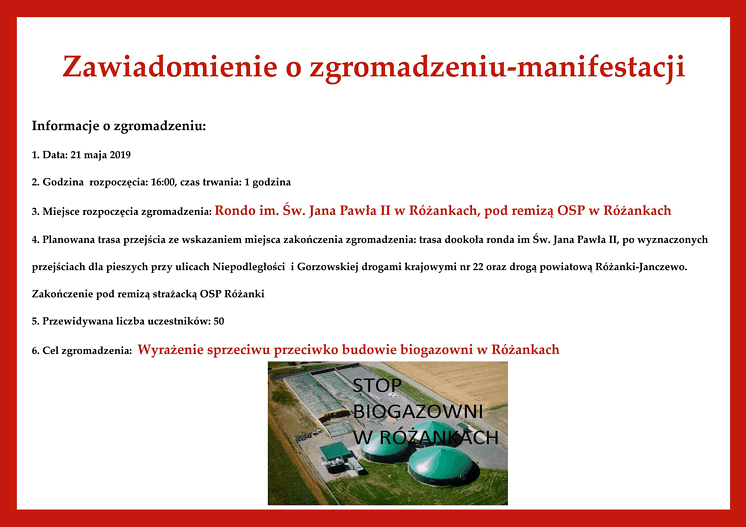 Zawiadomienie o zgromadzeniu-manifestacji

Informacje o zgromadzeniu:

1. Data: 21 maja 2019

2. Godzina rozpoczęcia: 16:00, czas trwania: 1 godzina

3. Miejsce rozpoczęcia zgromadzenia: Rondo im. Św. Jana Pawła II w Różankach, pod remizą OSP w Różankach

4. Planowana trasa przejścia ze wskazaniem miejsca zakończenia zgromadzenia: trasa dookoła ronda im Św. Jana Pawła II, po wyznaczonych przejściach dla pieszych przy ulicach Niepodległości i Gorzowskiej drogami krajowymi nr 22 oraz drogą powiatową Różanki-Janczewo. Zakończenie pod remizą strażacką OSP Różanki

5. Przewidywana liczba uczestników: 50

6. Cel zgromadzenia: Wyrażenie sprzeciwu przeciwko budowie biogazowni w Różankach

STOP BIOGAZOWNI W RÓŻANKACH